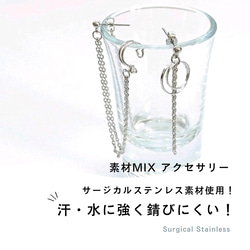 素材MIX アクセサリー

サージカルステンレス素材使用！

汗・水に強く錆びにくい！

Surgical Stainless